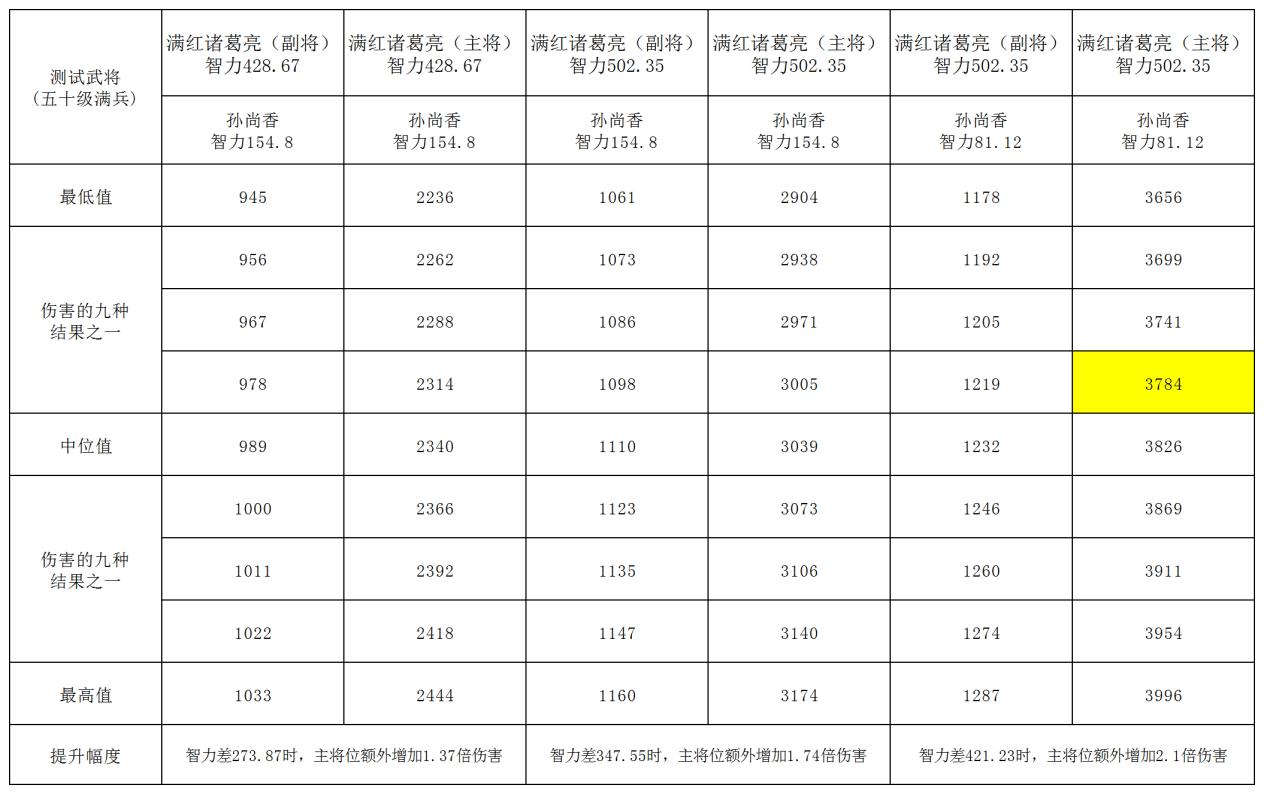 | 测试武将（五十级满兵） | 满红诸葛亮（副将）智力428.67 | 满红诸葛亮（主将）智力428.67 | 满红诸葛亮（副将）智力502.35 | 满红诸葛亮（主将）智力502.35 | 满红诸葛亮（副将）智力502.35 | 满红诸葛亮（主将）智力502.35 |
|---|---|---|---|---|---|---|
| | 孙尚香 智力154.8 | 孙尚香 智力154.8 | 孙尚香 智力154.8 | 孙尚香 智力154.8 | 孙尚香 智力81.12 | 孙尚香 智力81.12 |
| 最低值 | 945 | 2236 | 1061 | 2904 | 1178 | 3656 |
| 伤害的九种结果之一 | 956 | 2262 | 1073 | 2938 | 1192 | 3699 |
| | 967 | 2288 | 1086 | 2971 | 1205 | 3741 |
| | 978 | 2314 | 1098 | 3005 | 1219 | 3784 |
| 中位值 | 989 | 2340 | 1110 | 3039 | 1232 | 3826 |
| 伤害的九种结果之一 | 1000 | 2366 | 1123 | 3073 | 1246 | 3869 |
| | 1011 | 2392 | 1135 | 3106 | 1260 | 3911 |
| | 1022 | 2418 | 1147 | 3140 | 1274 | 3954 |
| 最高值 | 1033 | 2444 | 1160 | 3174 | 1287 | 3996 |
| 提升幅度 | 智力差273.87时，主将位额外增加1.37倍伤害 | | 智力差347.55时，主将位额外增加1.74倍伤害 | | 智力差421.23时，主将位额外增加2.1倍伤害 | |